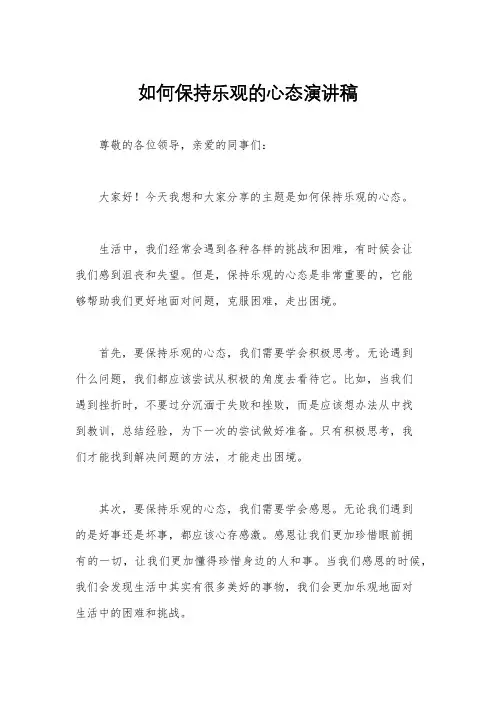 如何保持乐观的心态演讲稿

尊敬的各位领导，亲爱的同事们：

大家好！今天我想和大家分享的主题是如何保持乐观的心态。

生活中，我们经常会遇到各种各样的挑战和困难，有时候会让我们感到沮丧和失望。但是，保持乐观的心态是非常重要的，它能够帮助我们更好地面对问题，克服困难，走出困境。

首先，要保持乐观的心态，我们需要学会积极思考。无论遇到什么问题，我们都应该尝试从积极的角度去看待它。比如，当我们遇到挫折时，不要过分沉湎于失败和挫败，而是应该想办法从中找到教训，总结经验，为下一次的尝试做好准备。只有积极思考，我们才能找到解决问题的方法，才能走出困境。

其次，要保持乐观的心态，我们需要学会感恩。无论我们遇到的是好事还是坏事，都应该心存感激。感恩让我们更加珍惜眼前拥有的一切，让我们更加懂得珍惜身边的人和事。当我们感恩的时候，我们会发现生活中其实有很多美好的事物，我们会更加乐观地面对生活中的困难和挑战。